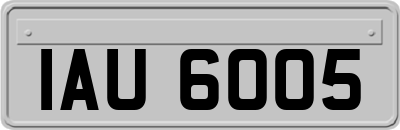 IAU 6005